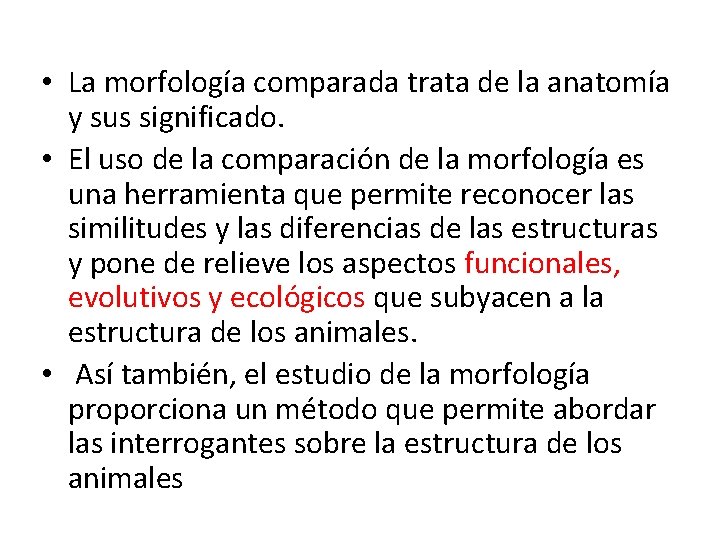 • La morfología comparada trata de la anatomía y sus significado.

• El uso de la comparación de la morfología es una herramienta que permite reconocer las similitudes y las diferencias de las estructuras y pone de relieve los aspectos funcionales, evolutivos y ecológicos que subyacen a la estructura de los animales.

• Así también, el estudio de la morfología proporciona un método que permite abordar las interrogantes sobre la estructura de los animales